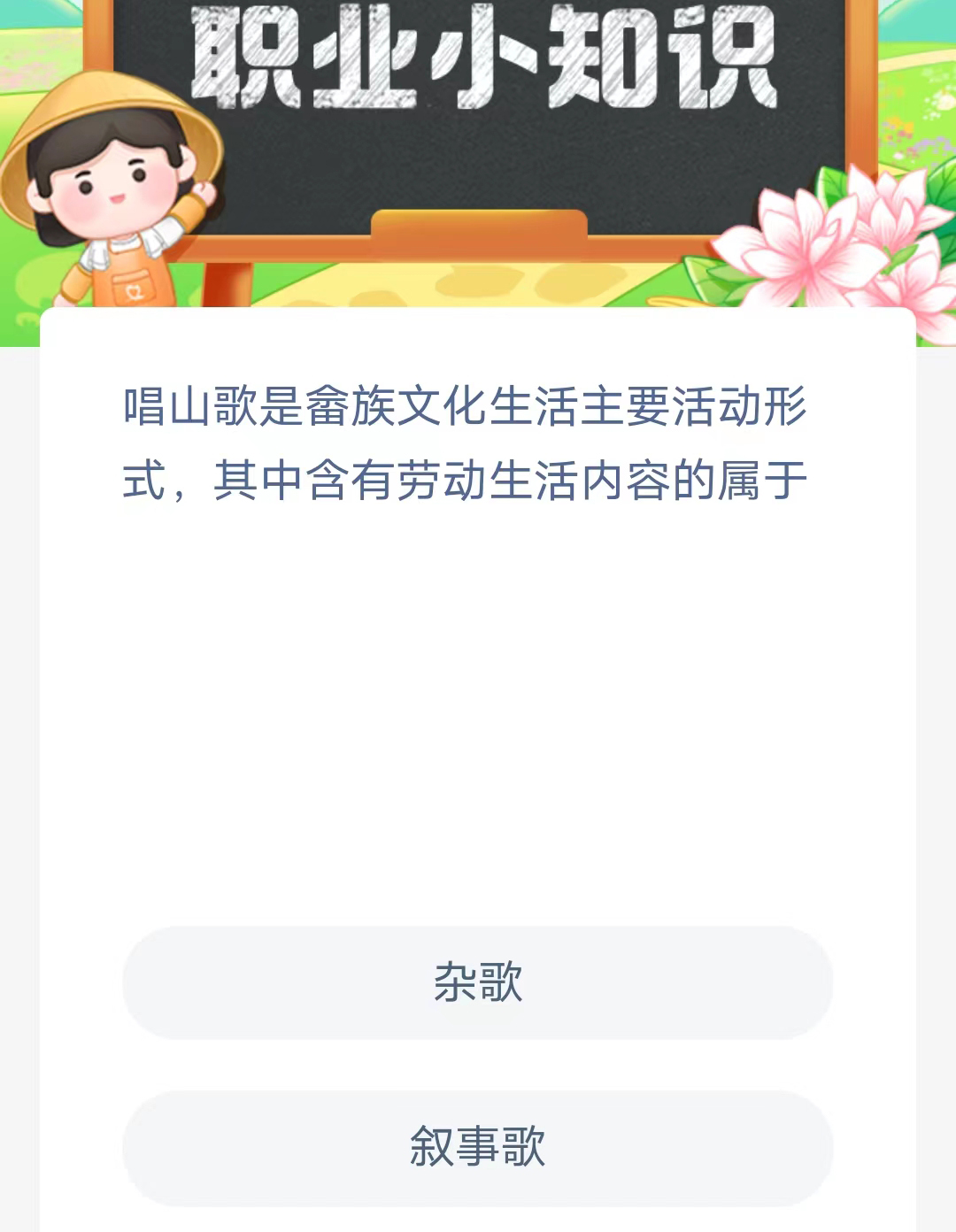 职业小知识

唱山歌是畲族文化生活主要活动形式，其中含有劳动生活内容的属于

杂歌

叙事歌